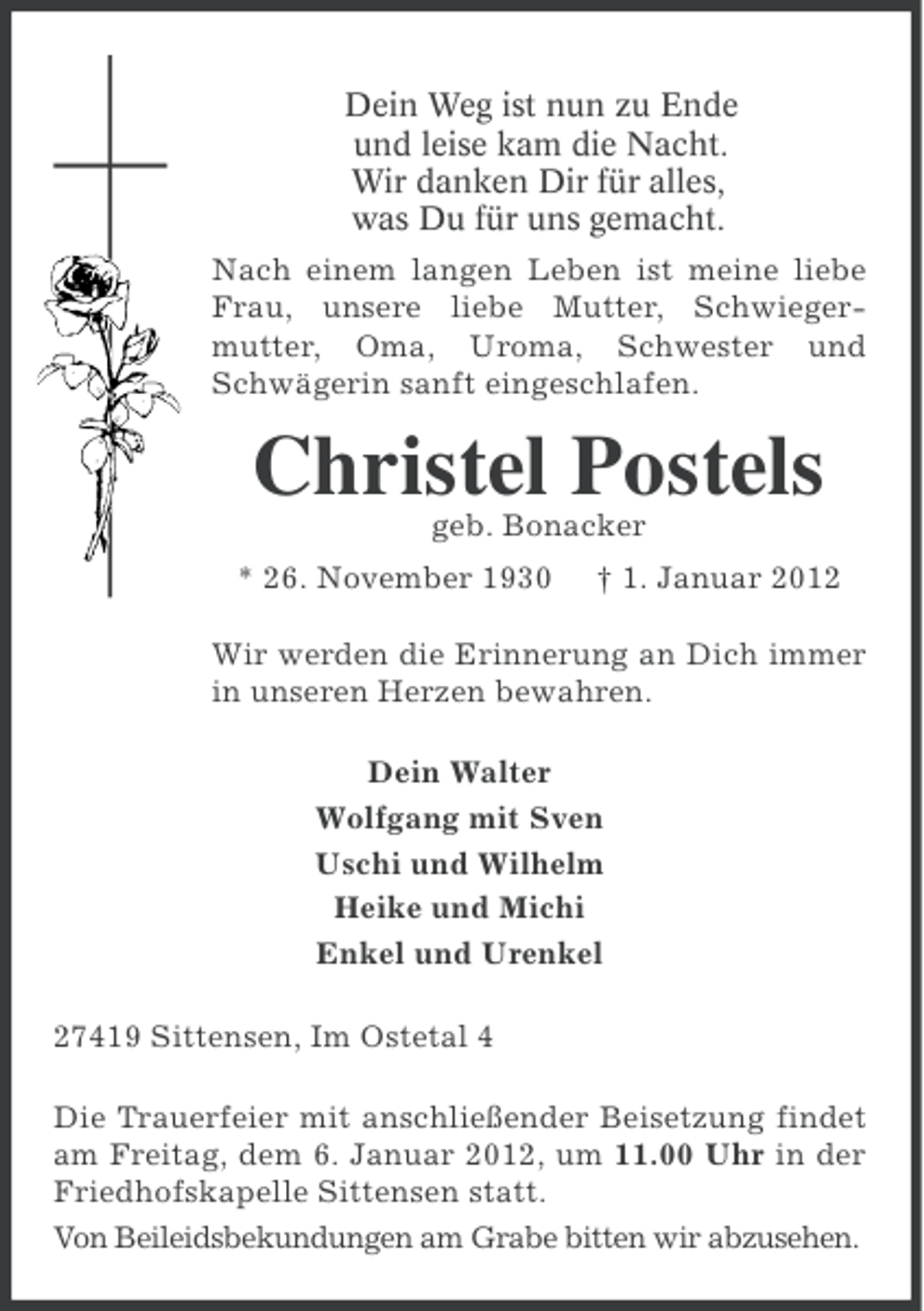 Dein Weg ist nun zu Ende
und leise kam die Nacht.
Wir danken Dir für alles,
was Du für uns gemacht.

Nach einem langen Leben ist meine liebe Frau, unsere liebe Mutter, Schwiegermutter, Oma, Uroma, Schwester und Schwägerin sanft eingeschlafen.

Christel Postels
geb. Bonacker

* 26. November 1930 † 1. Januar 2012

Wir werden die Erinnerung an Dich immer in unseren Herzen bewahren.

Dein Walter
Wolfgang mit Sven
Uschi und Wilhelm
Heike und Michi
Enkel und Urenkel

27419 Sittensen, Im Ostetal 4

Die Trauerfeier mit anschließender Beisetzung findet am Freitag, dem 6. Januar 2012, um 11.00 Uhr in der Friedhofskapelle Sittensen statt.

Von Beileidsbekundungen am Grabe bitten wir abzusehen.